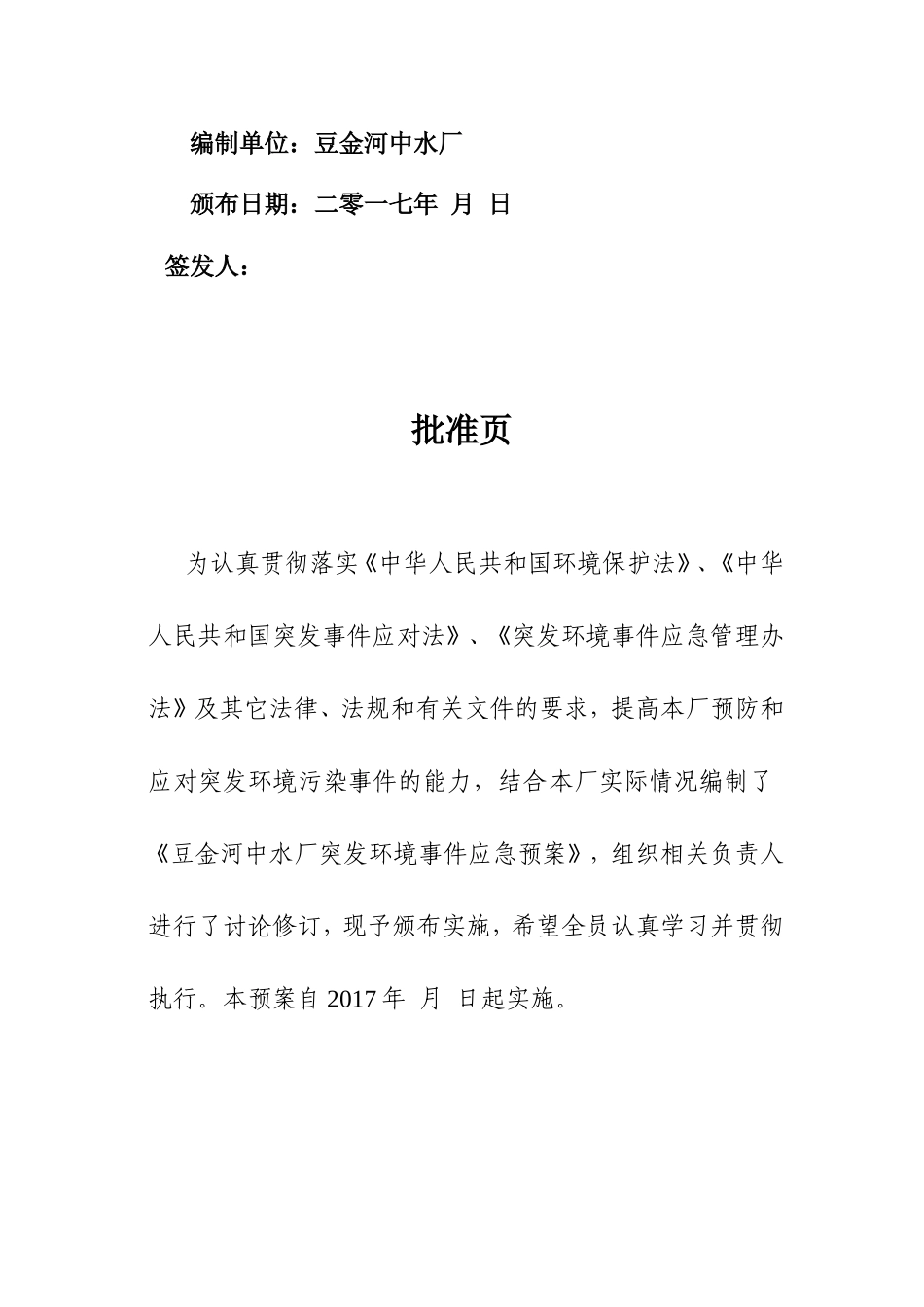 编制单位：豆金河中水厂

颁布日期：二零一七年 月 日

签发人：

批准页

为认真贯彻落实《中华人民共和国环境保护法》、《中华人民共和国突发事件应对法》、《突发环境事件应急管理办法》及其它法律、法规和有关文件的要求，提高本厂预防和应对突发环境污染事件的能力，结合本厂实际情况编制了《豆金河中水厂突发环境事件应急预案》，组织相关负责人进行了讨论修订，现予颁布实施，希望全员认真学习并贯彻执行。本预案自 2017 年 月 日起实施。